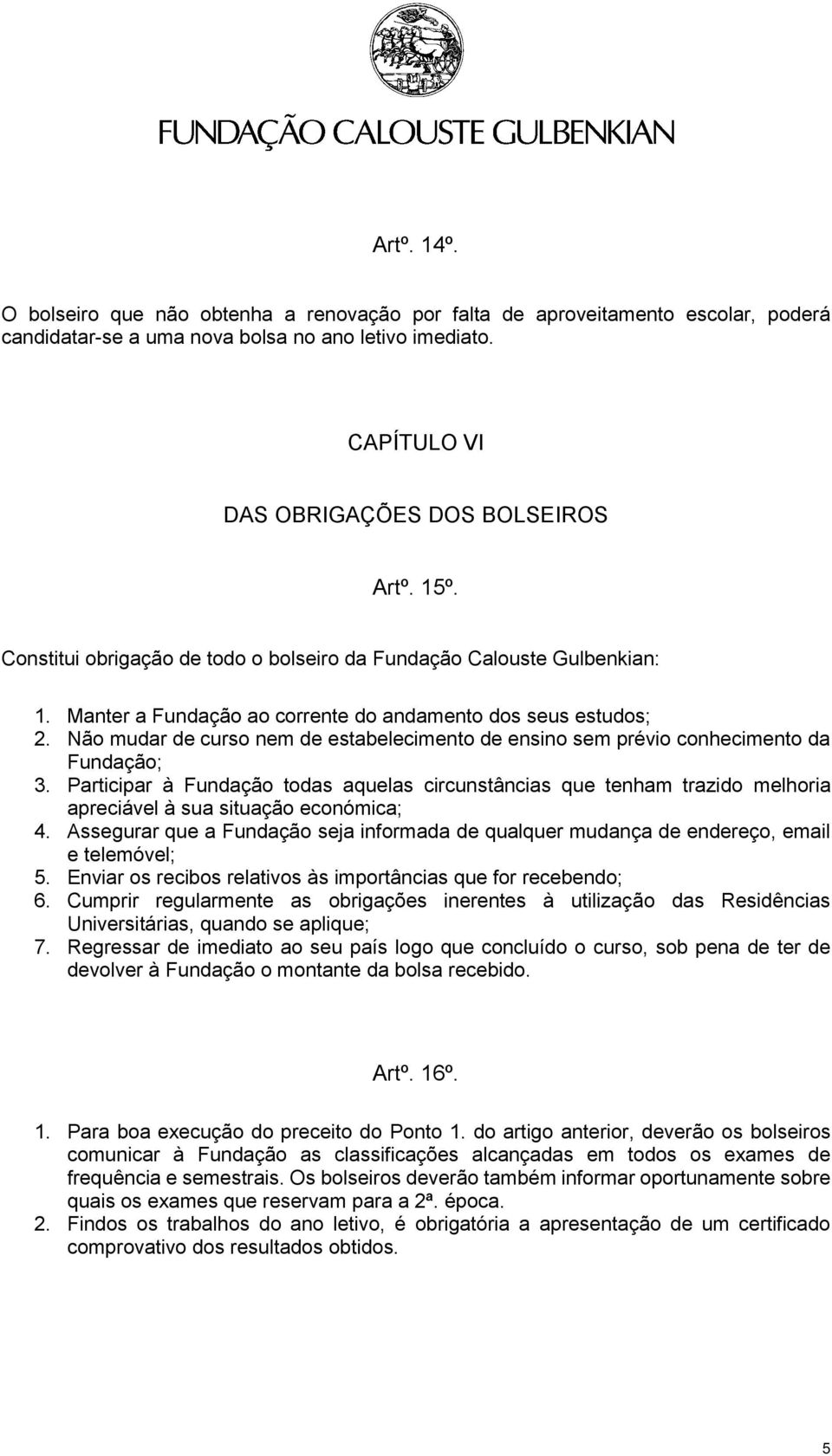 FUNDAÇÃO CALOUSTE GULBENKIAN

Artº. 14º.

O bolseiro que não obtenha a renovação por falta de aproveitamento escolar, poderá candidatar-se a uma nova bolsa no ano letivo imediato.

CAPÍTULO VI

DAS OBRIGAÇÕES DOS BOLSEIROS

Artº. 15º.

Constitui obrigação de todo o bolseiro da Fundação Calouste Gulbenkian:

1. Manter a Fundação ao corrente do andamento dos seus estudos;
2. Não mudar de curso nem de estabelecimento de ensino sem prévio conhecimento da Fundação;
3. Participar à Fundação todas aquelas circunstâncias que tenham trazido melhoria apreciável à sua situação económica;
4. Assegurar que a Fundação seja informada de qualquer mudança de endereço, email e telemóvel;
5. Enviar os recibos relativos às importâncias que for recebendo;
6. Cumprir regularmente as obrigações inerentes à utilização das Residências Universitárias, quando se aplique;
7. Regressar de imediato ao seu país logo que concluído o curso, sob pena de ter de devolver à Fundação o montante da bolsa recebido.

Artº. 16º.

1. Para boa execução do preceito do Ponto 1. do artigo anterior, deverão os bolseiros comunicar à Fundação as classificações alcançadas em todos os exames de frequência e semestrais. Os bolseiros deverão também informar oportunamente sobre quais os exames que reservam para a 2ª. época.
2. Findos os trabalhos do ano letivo, é obrigatória a apresentação de um certificado comprovativo dos resultados obtidos.

5